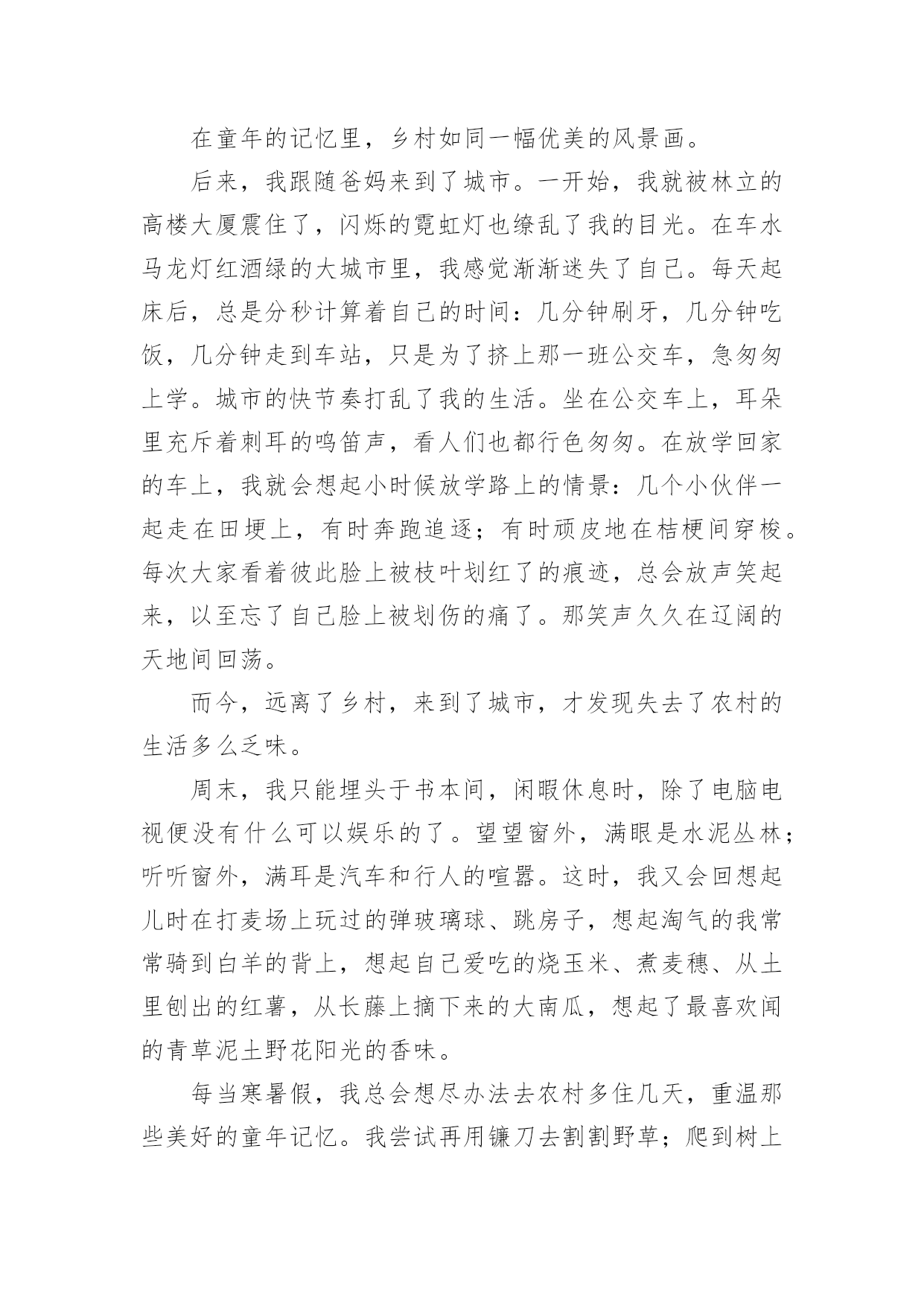 在童年的记忆里，乡村如同一幅优美的风景画。

后来，我跟随爸妈来到了城市。一开始，我就被林立的高楼大厦震住了，闪烁的霓虹灯也缭乱了我的目光。在车水马龙灯红酒绿的大城市里，我感觉渐渐迷失了自己。每天起床后，总是分秒计算着自己的时间：几分钟刷牙，几分钟吃饭，几分钟走到车站，只是为了挤上那一班公交车，急匆匆上学。城市的快节奏打乱了我的生活。坐在公交车上，耳朵里充斥着刺耳的鸣笛声，看人们也都行色匆匆。在放学回家的车上，我就会想起小时候放学路上的情景：几个小伙伴一起走在田埂上，有时奔跑追逐；有时顽皮地在桔梗间穿梭。每次大家看着彼此脸上被枝叶划红了的痕迹，总会放声笑起来，以至忘了自己脸上被划伤的痛了。那笑声久久在辽阔的天地间回荡。

而今，远离了乡村，来到了城市，才发现失去了农村的生活多么乏味。

周末，我只能埋头于书本间，闲暇休息时，除了电脑电视便没有什么可以娱乐的了。望望窗外，满眼是水泥丛林；听听窗外，满耳是汽车和行人的喧嚣。这时，我又会回想起儿时在打麦场上玩过的弹玻璃球、跳房子，想起淘气的我常常骑到白羊的背上，想起自己爱吃的烧玉米、煮麦穗、从土里刨出的红薯，从长藤上摘下来的大南瓜，想起了最喜欢闻的青草泥土野花阳光的香味。

每当寒暑假，我总会想尽办法去农村多住几天，重温那些美好的童年记忆。我尝试再用镰刀去割割野草；爬到树上